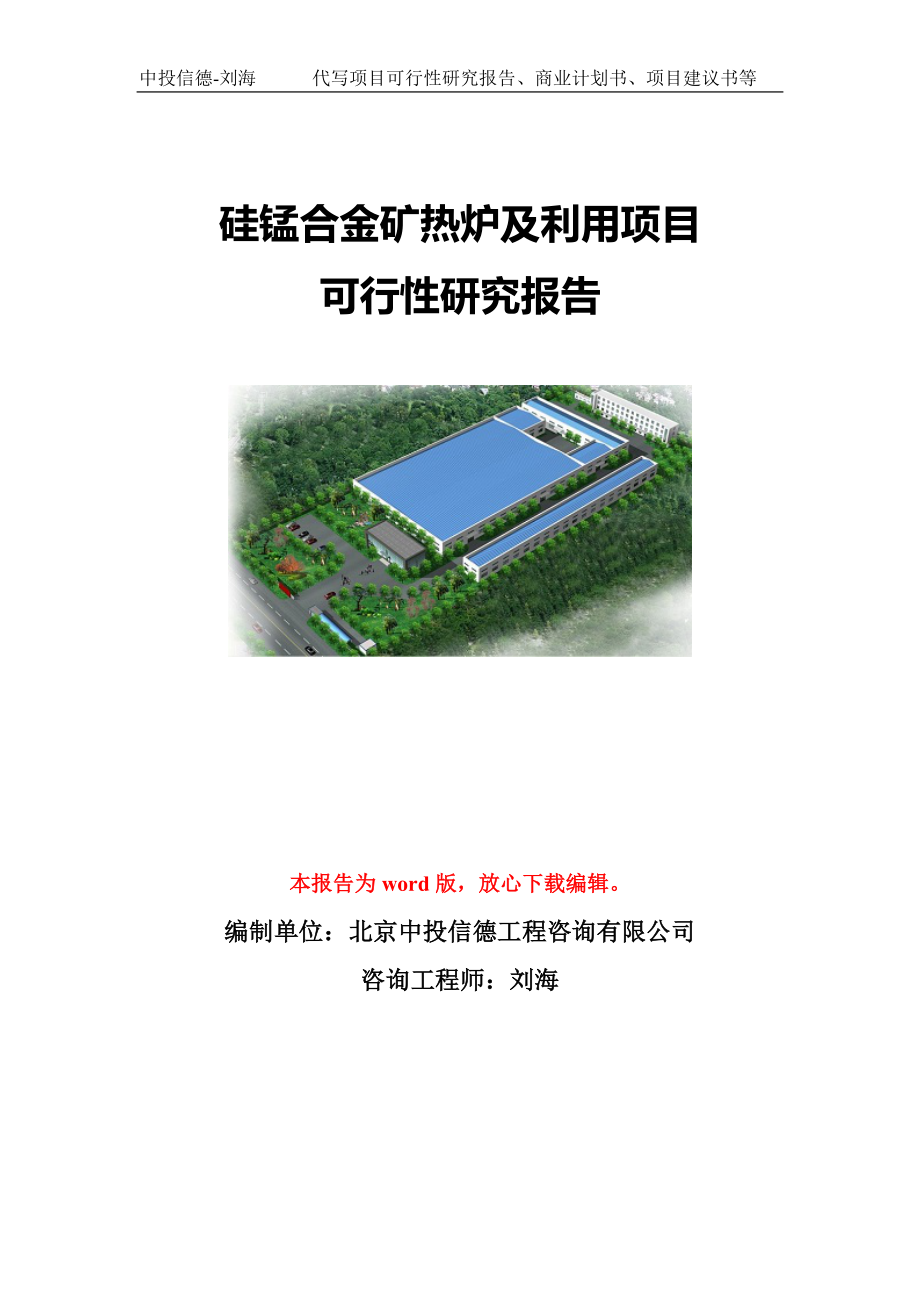 中投信德-刘海　　代写项目可行性研究报告、商业计划书、项目建议书等

硅锰合金矿热炉及利用项目
可行性研究报告

本报告为 word 版，放心下载编辑。

编制单位：北京中投信德工程咨询有限公司

咨询工程师：刘海